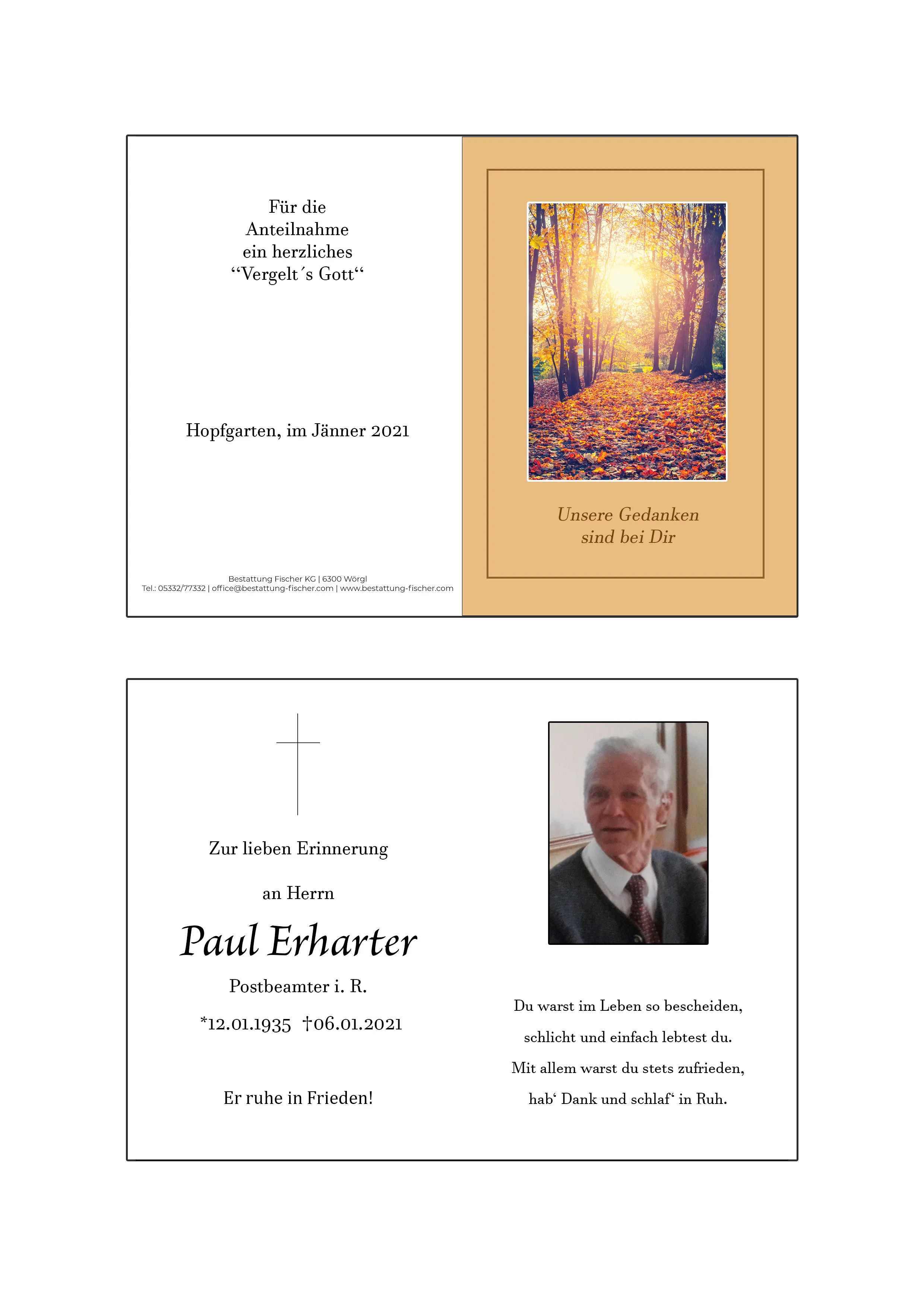 Für die
Anteilnahme
ein herzliches
“Vergelt´s Gott“

Hopfgarten, im Jänner 2021

Bestattung Fischer KG | 6300 Wörgl
Tel.: 05332/77332 | office@bestattung-fischer.com | www.bestattung-fischer.com

Unsere Gedanken
sind bei Dir

Zur lieben Erinnerung

an Herrn

Paul Erharter

Postbeamter i. R.

*12.01.1935 †06.01.2021

Er ruhe in Frieden!

Du warst im Leben so bescheiden,
schlicht und einfach lebtest du.
Mit allem warst du stets zufrieden,
hab‘ Dank und schlaf‘ in Ruh.